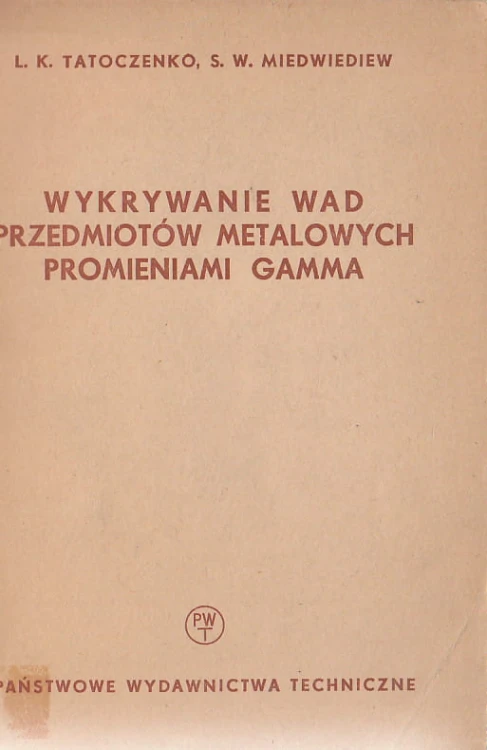 L. K. TATOCZENKO, S. W. MIEDWIEDIEW

WYKRYWANIE WAD
PRZEDMIOTÓW METALOWYCH
PROMIENIAMI GAMMA

PWT

PAŃSTWOWE WYDAWNICTWA TECHNICZNE